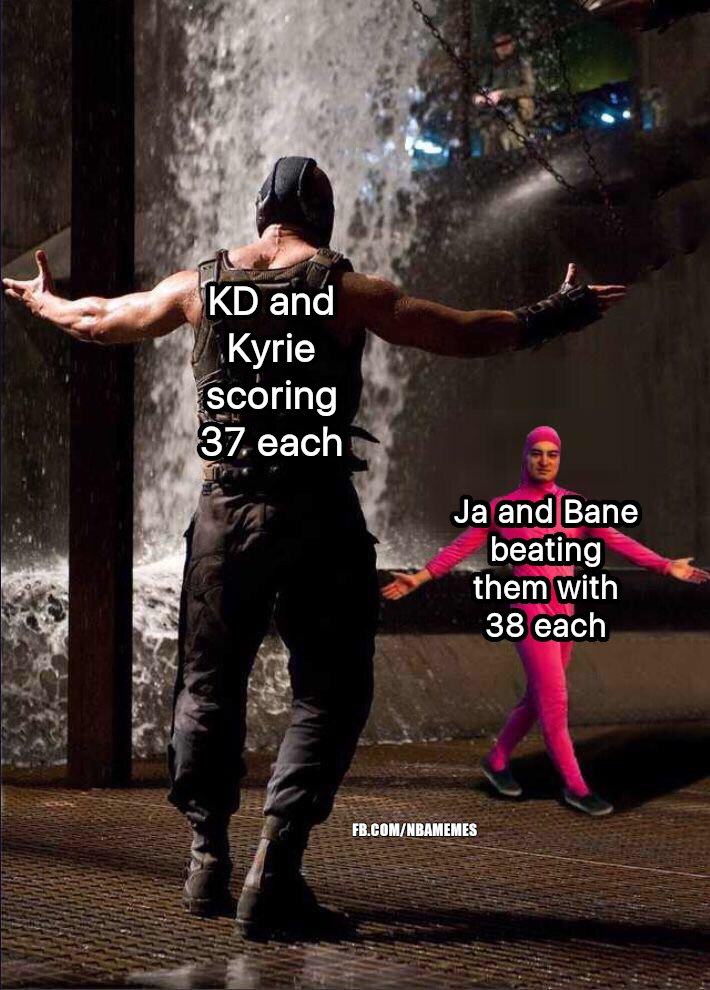 KD and Kyrie scoring 37 each

Ja and Bane beating them with 38 each

FB.COM/NBAMEMES